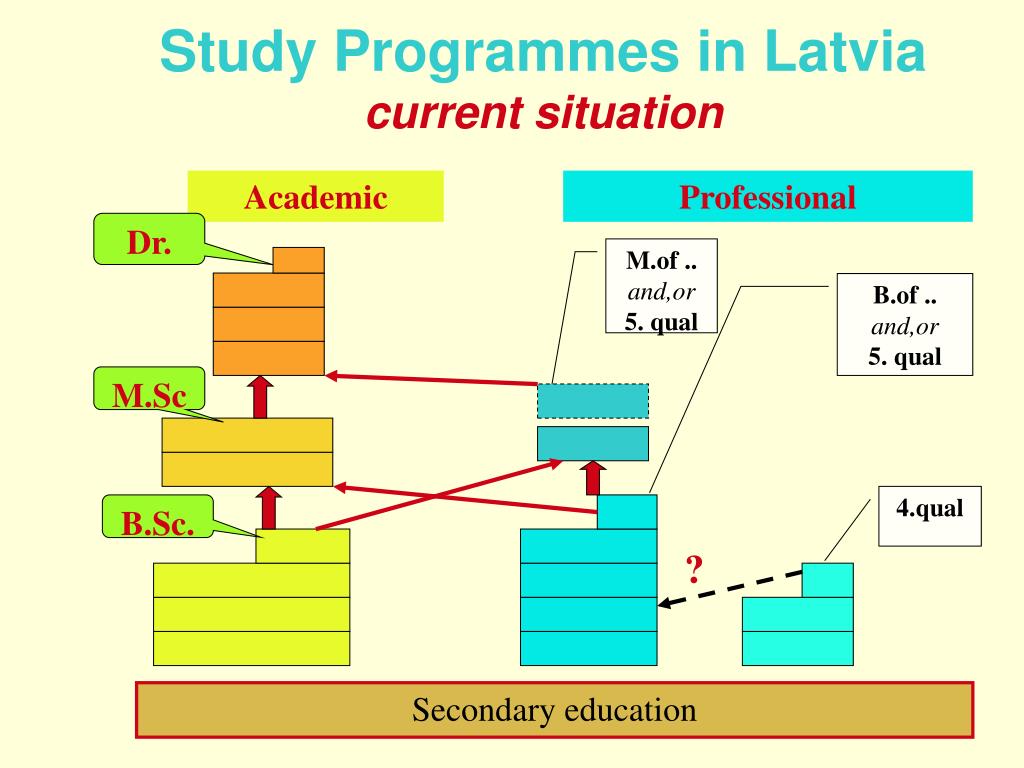 Study Programmes in Latvia
current situation

Academic

Professional

Dr.

M.of ..
and,or
5. qual

B.of ..
and,or
5. qual

M.Sc

B.Sc.

4.qual

?

Secondary education